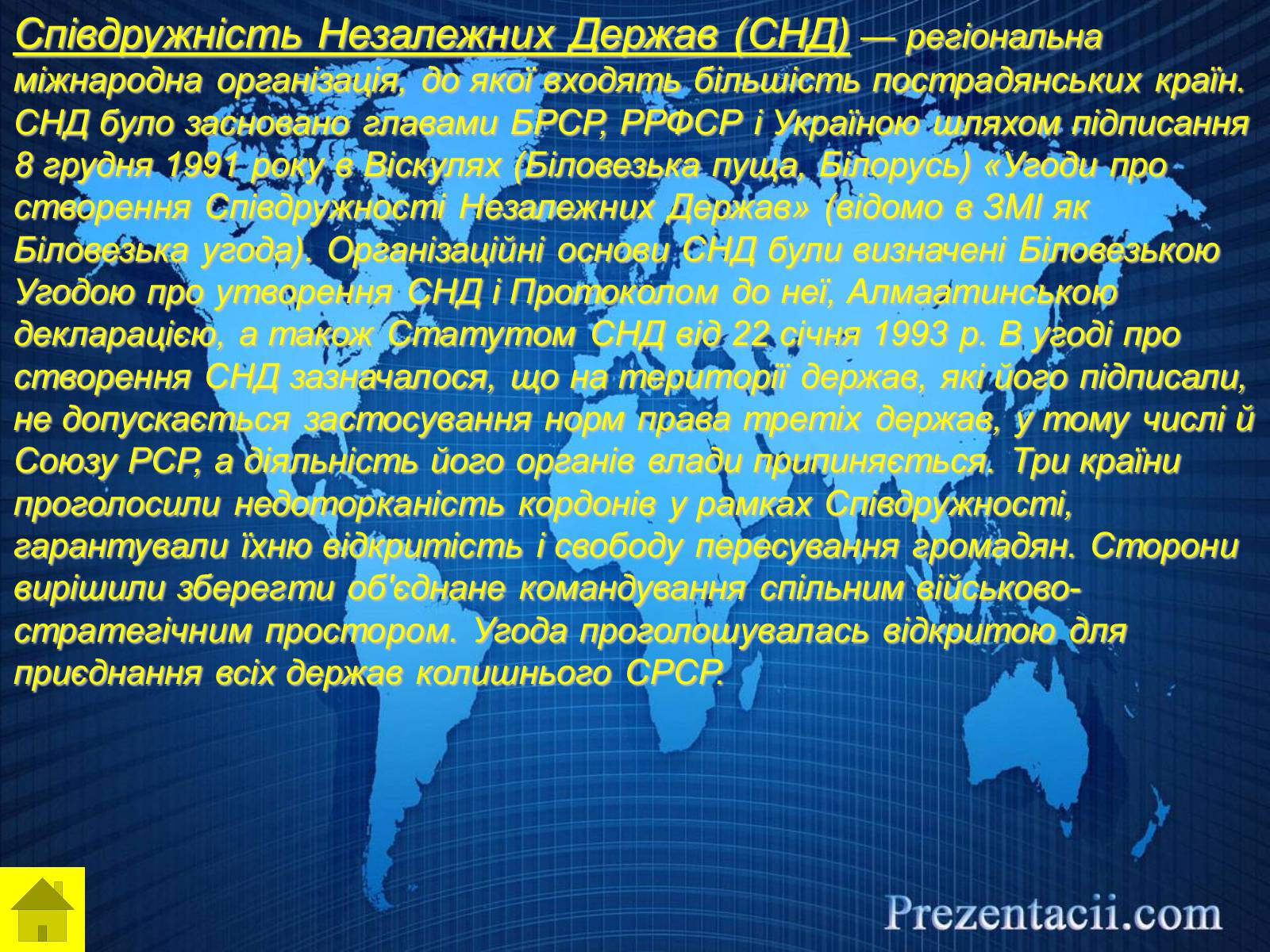 Співдружність Незалежних Держав (СНД) — регіональна міжнародна організація, до якої входять більшість пострадянських країн. СНД було засновано главами БРСР, РРФСР і Україною шляхом підписання 8 грудня 1991 року в Віскулях (Біловезька пуща, Білорусь) «Угоди про створення Співдружності Незалежних Держав» (відомо в ЗМІ як Біловезька угода). Організаційні основи СНД були визначені Біловезькою Угодою про утворення СНД і Протоколом до неї, Алмаатинською декларацією, а також Статутом СНД від 22 січня 1993 р. В угоді про створення СНД зазначалося, що на території держав, які його підписали, не допускається застосування норм права третіх держав, у тому числі й Союзу РСР, а діяльність його органів влади припиняється. Три країни проголосили недоторканість кордонів у рамках Співдружності, гарантували їхню відкритість і свободу пересування громадян. Сторони вирішили зберегти об'єднане командування спільним військово-стратегічним простором. Угода проголошувалась відкритою для приєднання всіх держав колишнього СРСР.

Prezentacii.com